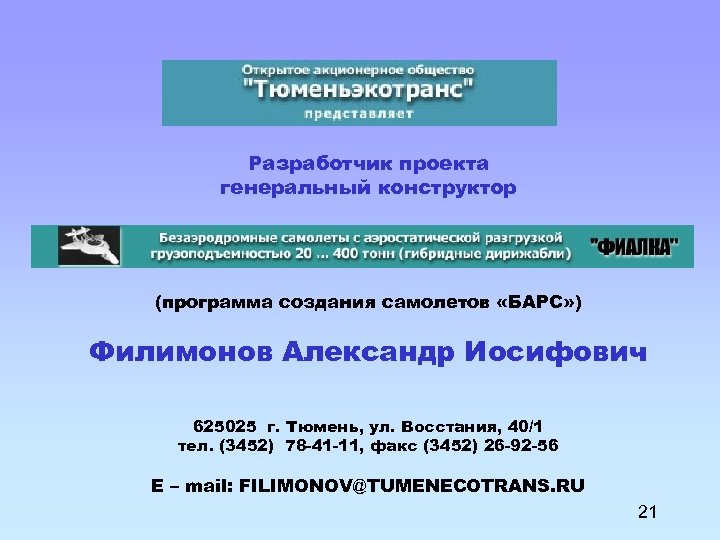 Открытое акционерное общество
"Тюменьэкотранс"
представляет

Разработчик проекта
генеральный конструктор

Безаэродромные самолеты с аэростатической разгрузкой грузоподъемностью 20 ... 400 тонн (гибридные дирижабли) "ФИАЛКА"

(программа создания самолетов «БАРС»)

Филимонов Александр Иосифович

625025 г. Тюмень, ул. Восстания, 40/1
тел. (3452) 78-41-11, факс (3452) 26-92-56

E – mail: FILIMONOV@TUMENECOTRANS.RU

21